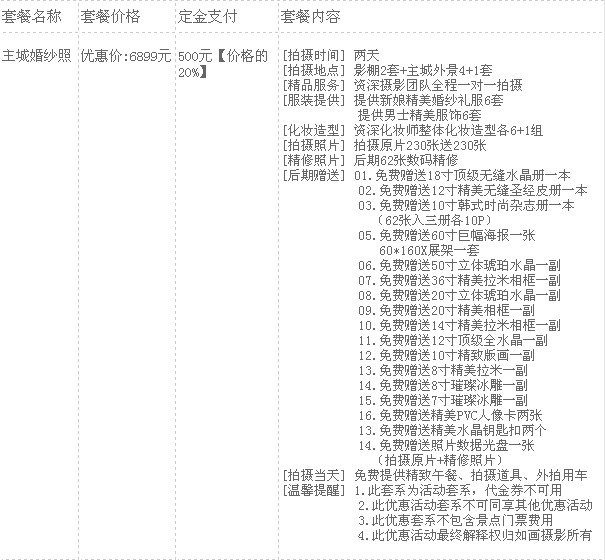 | 套餐名称 | 套餐价格 | 定金支付 | 套餐内容 |
|---|---|---|---|
| 主城婚纱照 | 优惠价:6899元 | 500元【价格的20%】 | [拍摄时间] 两天<br>[拍摄地点] 影棚2套+主城外景4+1套<br>[精品服务] 资深摄影团队全程一对一拍摄<br>[服装提供] 提供新娘精美婚纱礼服6套<br>提供男士精美服饰6套<br>[化妆造型] 资深化妆师整体化妆造型各6+1组<br>[拍摄照片] 拍摄原片230张送230张<br>[精修照片] 后期62张数码精修<br>[后期赠送] 01.免费赠送18寸顶级无缝水晶册一本<br>02.免费赠送12寸精美无缝圣经皮册一本<br>03.免费赠送10寸韩式时尚杂志册一本<br>(62张入三册各10P)<br>05.免费赠送60寸巨幅海报一张<br>60*160X展架一套<br>06.免费赠送50寸立体琥珀水晶一副<br>07.免费赠送36寸精美拉米相框一副<br>08.免费赠送20寸立体琥珀水晶一副<br>09.免费赠送20寸精美相框一副<br>10.免费赠送14寸精美拉米相框一副<br>11.免费赠送12寸顶级全水晶一副<br>12.免费赠送10寸精致版画一副<br>13.免费赠送8寸精美拉米一副<br>14.免费赠送8寸璀璨冰雕一副<br>15.免费赠送7寸璀璨冰雕一副<br>16.免费赠送精美PVC人像卡两张<br>13.免费赠送精美水晶钥匙扣两个<br>14.免费赠送照片数据光盘一张<br>(拍摄原片+精修照片)<br>[拍摄当天] 免费提供精致午餐、拍摄道具、外拍用车<br>[温馨提醒] 1.此套系为活动套系,代金券不可用<br>2.此优惠活动套系不可同享其他优惠活动<br>3.此优惠套系不包含景点门票费用<br>4.此优惠活动最终解释权归如画摄影所有 |